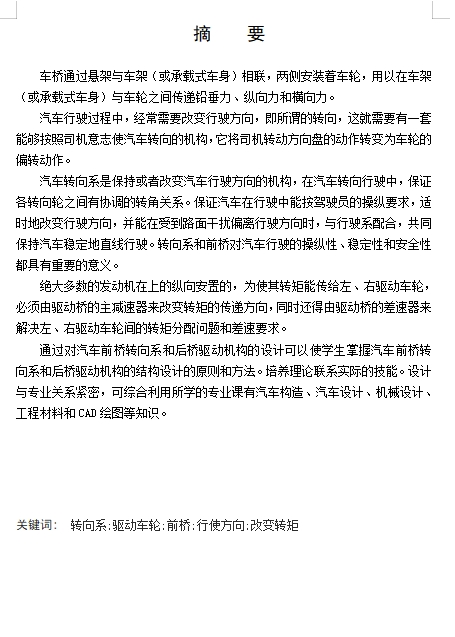 摘　要

车桥通过悬架与车架（或承载式车身）相联，两侧安装着车轮，用以在车架（或承载式车身）与车轮之间传递铅垂力、纵向力和横向力。

汽车行驶过程中，经常需要改变行驶方向，即所谓的转向，这就需要有一套能够按照司机意志使汽车转向的机构，它将司机转动方向盘的动作转变为车轮的偏转动作。

汽车转向系是保持或者改变汽车行驶方向的机构，在汽车转向行驶中，保证各转向轮之间有协调的转角关系。保证汽车在行驶中能按驾驶员的操纵要求，适时地改变行驶方向，并能在受到路面干扰偏离行驶方向时，与行驶系配合，共同保持汽车稳定地直线行驶。转向系和前桥对汽车行驶的操纵性、稳定性和安全性都具有重要的意义。

绝大多数的发动机在上的纵向安置的，为使其转矩能传给左、右驱动车轮，必须由驱动桥的主减速器来改变转矩的传递方向，同时还得由驱动桥的差速器来解决左、右驱动车轮间的转矩分配问题和差速要求。

通过对汽车前桥转向系和后桥驱动机构的设计可以使学生掌握汽车前桥转向系和后桥驱动机构的结构设计的原则和方法。培养理论联系实际的技能。设计与专业关系紧密，可综合利用所学的专业课有汽车构造、汽车设计、机械设计、工程材料和 CAD 绘图等知识。

关键词：　转向系;驱动车轮;前桥;行使方向;改变转矩